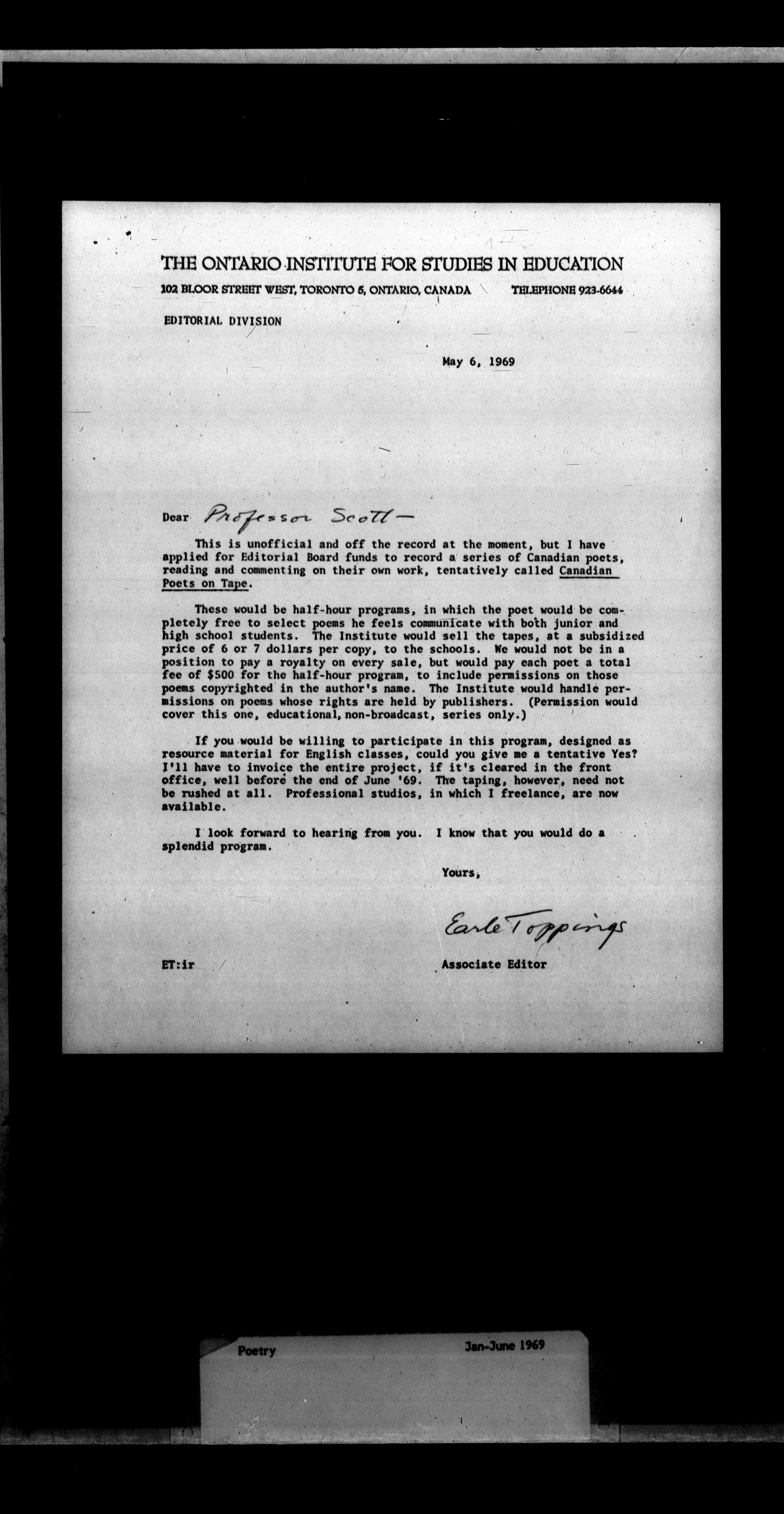 THE ONTARIO INSTITUTE FOR STUDIES IN EDUCATION
102 BLOOR STREET WEST, TORONTO 5, ONTARIO, CANADA TELEPHONE 923-6644

EDITORIAL DIVISION

May 6, 1969

Dear Professor Scott—

This is unofficial and off the record at the moment, but I have applied for Editorial Board funds to record a series of Canadian poets, reading and commenting on their own work, tentatively called Canadian Poets on Tape.

These would be half-hour programs, in which the poet would be completely free to select poems he feels communicate with both junior and high school students. The Institute would sell the tapes, at a subsidized price of 6 or 7 dollars per copy, to the schools. We would not be in a position to pay a royalty on every sale, but would pay each poet a total fee of $500 for the half-hour program, to include permissions on those poems copyrighted in the author's name. The Institute would handle permissions on poems whose rights are held by publishers. (Permission would cover this one, educational, non-broadcast, series only.)

If you would be willing to participate in this program, designed as resource material for English classes, could you give me a tentative Yes? I'll have to invoice the entire project, if it's cleared in the front office, well before the end of June '69. The taping, however, need not be rushed at all. Professional studios, in which I freelance, are now available.

I look forward to hearing from you. I know that you would do a splendid program.

Yours,

Earle Toppings

ET:ir Associate Editor

Poetry Jan-June 1969